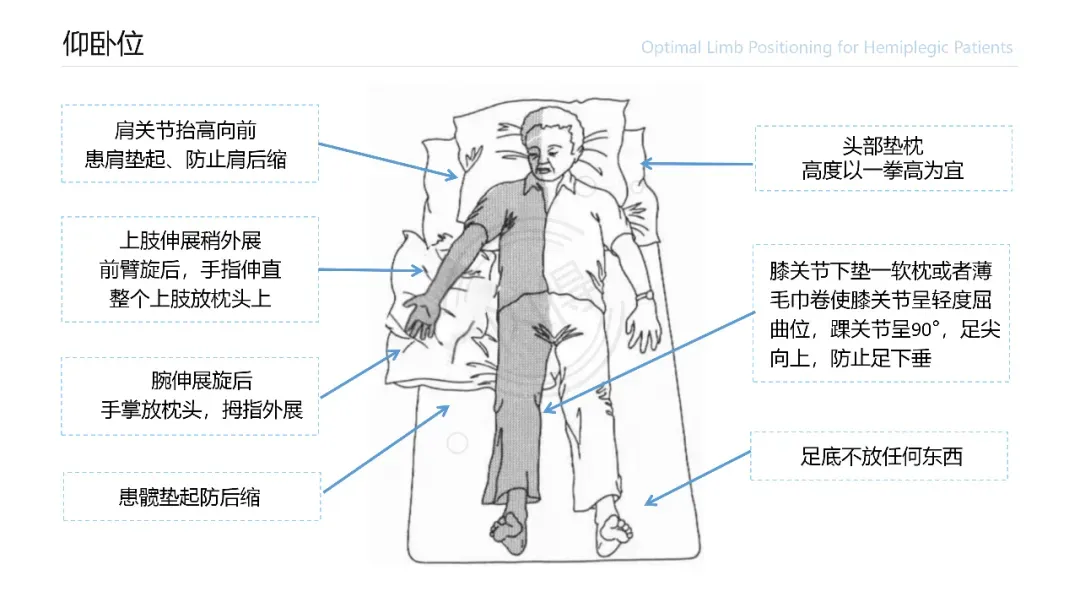 仰卧位

Optimal Limb Positioning for Hemiplegic Patients

肩关节抬高向前
患肩垫起、防止肩后缩

上肢伸展稍外展
前臂旋后，手指伸直
整个上肢放枕头上

腕伸展旋后
手掌放枕头，拇指外展

患髋垫起防后缩

头部垫枕
高度以一拳高为宜

膝关节下垫一软枕或者薄毛巾卷使膝关节呈轻度屈曲位，踝关节呈90°，足尖向上，防止足下垂

足底不放任何东西